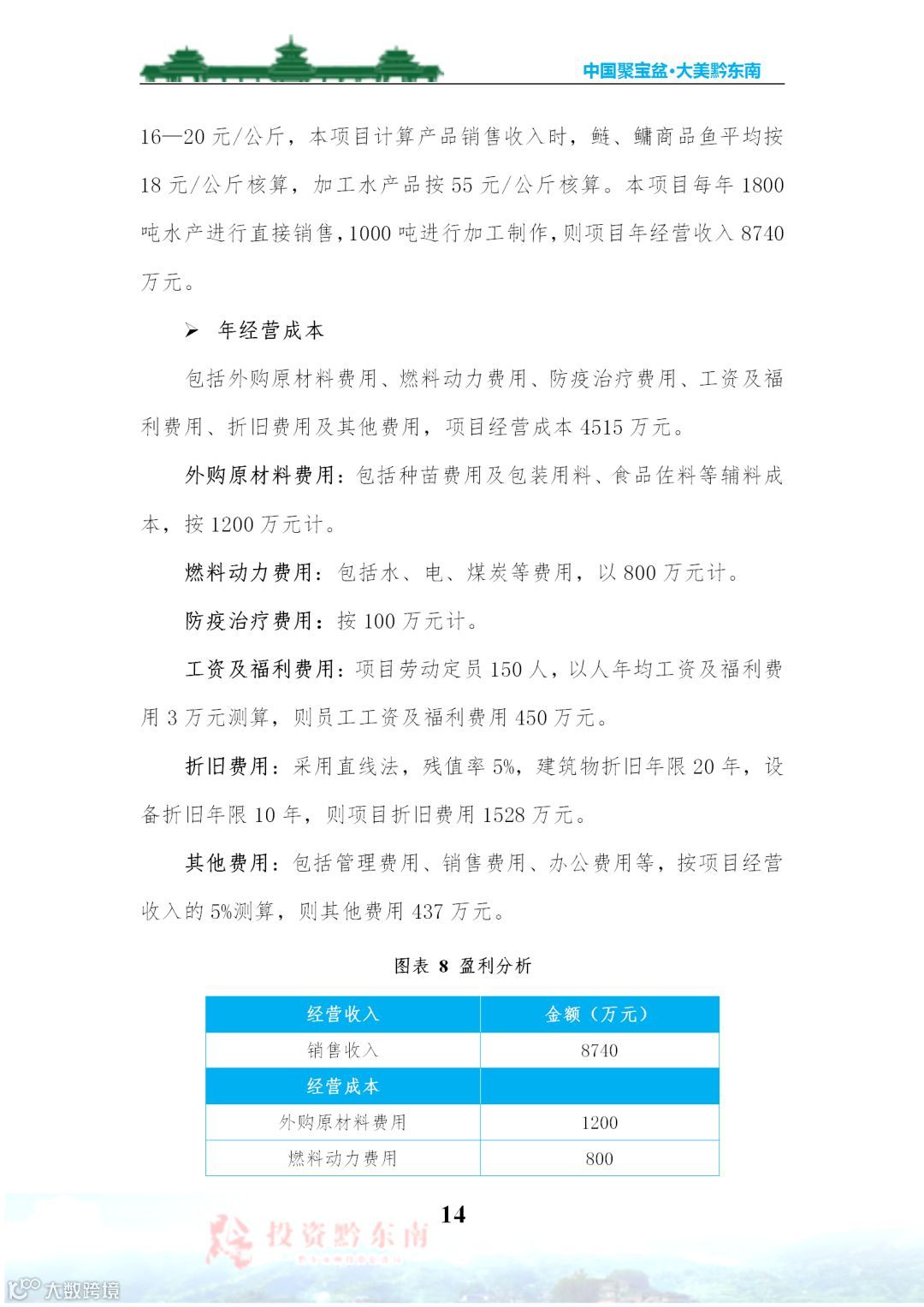 中国聚宝盆·大美黔东南

16—20 元/公斤，本项目计算产品销售收入时，鲢、鳙商品鱼平均按 18 元/公斤核算，加工水产品按 55 元/公斤核算。本项目每年 1800 吨水产进行直接销售，1000 吨进行加工制作，则项目年经营收入 8740 万元。

➢ 年经营成本

包括外购原材料费用、燃料动力费用、防疫治疗费用、工资及福利费用、折旧费用及其他费用，项目经营成本 4515 万元。

外购原材料费用：包括种苗费用及包装用料、食品佐料等辅料成本，按 1200 万元计。

燃料动力费用：包括水、电、煤炭等费用，以 800 万元计。

防疫治疗费用：按 100 万元计。

工资及福利费用：项目劳动定员 150 人，以人年均工资及福利费用 3 万元测算，则员工工资及福利费用 450 万元。

折旧费用：采用直线法，残值率 5%，建筑物折旧年限 20 年，设备折旧年限 10 年，则项目折旧费用 1528 万元。

其他费用：包括管理费用、销售费用、办公费用等，按项目经营收入的 5%测算，则其他费用 437 万元。

图表 8 盈利分析

| 经营收入 | 金额（万元） |
|---|---|
| 销售收入 | 8740 |
| 经营成本 | |
| 外购原材料费用 | 1200 |
| 燃料动力费用 | 800 |

14

投资黔东南

大数跨境